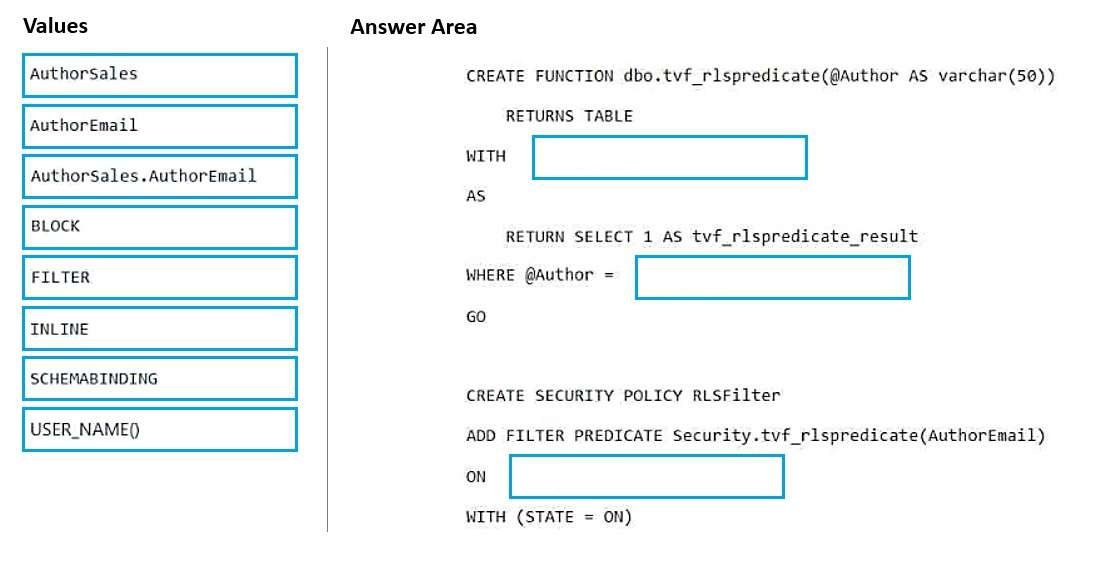 Values

AuthorSales

AuthorEmail

AuthorSales.AuthorEmail

BLOCK

FILTER

INLINE

SCHEMABINDING

USER_NAME()

Answer Area

CREATE FUNCTION dbo.tvf_rlspredicate(@Author AS varchar(50))

RETURNS TABLE

WITH

AS

RETURN SELECT 1 AS tvf_rlspredicate_result

WHERE @Author =

GO

CREATE SECURITY POLICY RLSFilter

ADD FILTER PREDICATE Security.tvf_rlspredicate(AuthorEmail)

ON

WITH (STATE = ON)